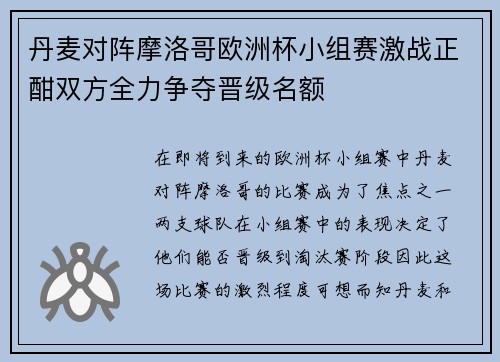 丹麦对阵摩洛哥欧洲杯小组赛激战正酣双方全力争夺晋级名额

在即将到来的欧洲杯小组赛中丹麦对阵摩洛哥的比赛成为了焦点之一两支球队在小组赛中的表现决定了他们能否晋级到淘汰赛阶段因此这场比赛的激烈程度可想而知丹麦和